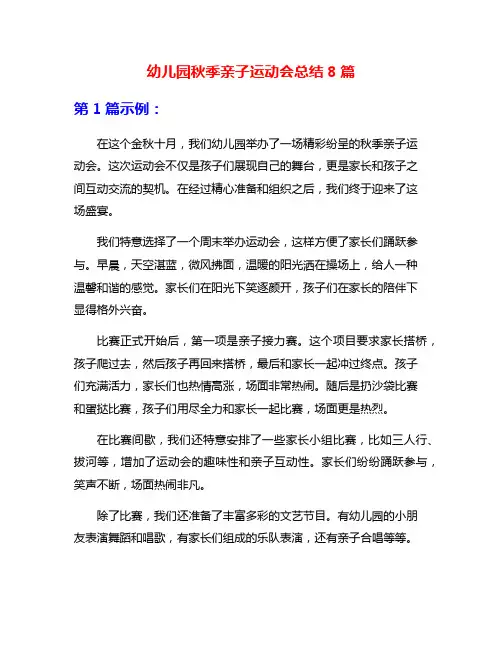 幼儿园秋季亲子运动会总结 8 篇

第 1 篇示例：

在这个金秋十月，我们幼儿园举办了一场精彩纷呈的秋季亲子运动会。这次运动会不仅是孩子们展现自己的舞台，更是家长和孩子之间互动交流的契机。在经过精心准备和组织之后，我们终于迎来了这场盛宴。

我们特意选择了一个周末举办运动会，这样方便了家长们踊跃参与。早晨，天空湛蓝，微风拂面，温暖的阳光洒在操场上，给人一种温馨和谐的感觉。家长们在阳光下笑逐颜开，孩子们在家长的陪伴下显得格外兴奋。

比赛正式开始后，第一项是亲子接力赛。这个项目要求家长搭桥，孩子爬过去，然后孩子再回来搭桥，最后和家长一起冲过终点。孩子们充满活力，家长们也热情高涨，场面非常热闹。随后是扔沙袋比赛和蛋挞比赛，孩子们用尽全力和家长一起比赛，场面更是热烈。

在比赛间歇，我们还特意安排了一些家长小组比赛，比如三人行、拔河等，增加了运动会的趣味性和亲子互动性。家长们纷纷踊跃参与，笑声不断，场面热闹非凡。

除了比赛，我们还准备了丰富多彩的文艺节目。有幼儿园的小朋友表演舞蹈和唱歌，有家长们组成的乐队表演，还有亲子合唱等等。